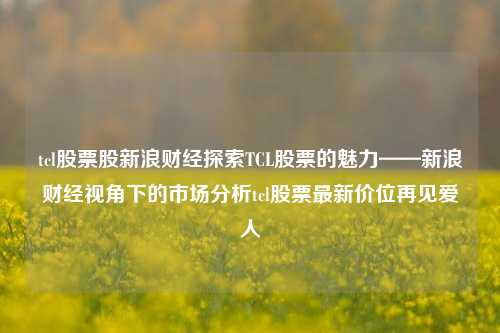 tcl股票股新浪财经探索TCL股票的魅力——新浪财经视角下的市场分析tcl股票最新价位再见爱人